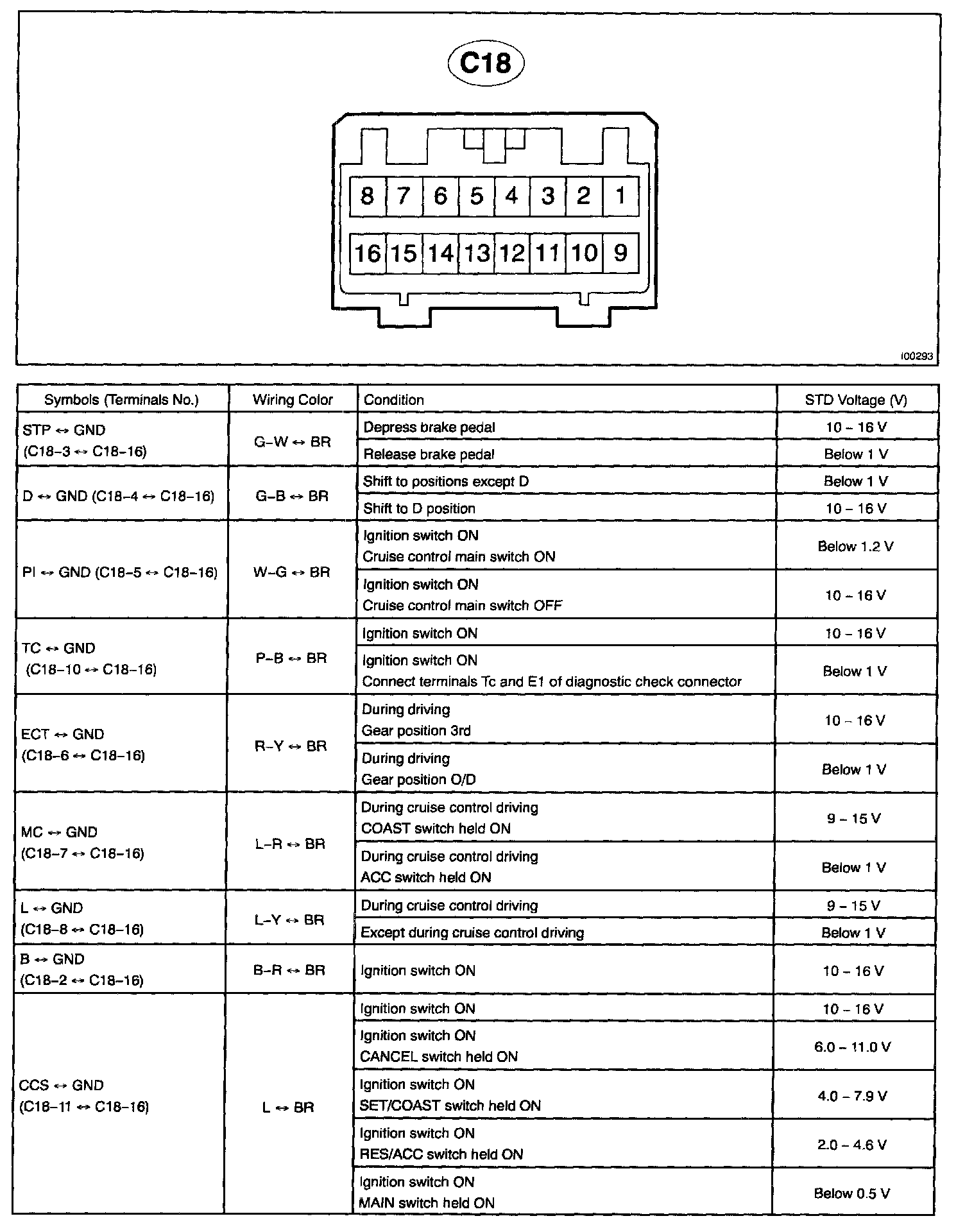 C18

8 7 6 5 4 3 2 1

16 15 14 13 12 11 10 9

I00293

| Symbols (Terminals No.) | Wiring Color | Condition | STD Voltage (V) |
|---|---|---|---|
| STP ↔ GND (C18–3 ↔ C18–16) | G–W ↔ BR | Depress brake pedal | 10 – 16 V |
| | | Release brake pedal | Below 1 V |
| D ↔ GND (C18–4 ↔ C18–16) | G–B ↔ BR | Shift to positions except D | Below 1 V |
| | | Shift to D position | 10 – 16 V |
| PI ↔ GND (C18–5 ↔ C18–16) | W–G ↔ BR | Ignition switch ON Cruise control main switch ON | Below 1.2 V |
| | | Ignition switch ON Cruise control main switch OFF | 10 – 16 V |
| TC ↔ GND (C18–10 ↔ C18–16) | P–B ↔ BR | Ignition switch ON | 10 – 16 V |
| | | Ignition switch ON Connect terminals Tc and E1 of diagnostic check connector | Below 1 V |
| ECT ↔ GND (C18–6 ↔ C18–16) | R–Y ↔ BR | During driving Gear position 3rd | 10 – 16 V |
| | | During driving Gear position O/D | Below 1 V |
| MC ↔ GND (C18–7 ↔ C18–16) | L–R ↔ BR | During cruise control driving COAST switch held ON | 9 – 15 V |
| | | During cruise control driving ACC switch held ON | Below 1 V |
| L ↔ GND (C18–8 ↔ C18–16) | L–Y ↔ BR | During cruise control driving | 9 – 15 V |
| | | Except during cruise control driving | Below 1 V |
| B ↔ GND (C18–2 ↔ C18–16) | B–R ↔ BR | Ignition switch ON | 10 – 16 V |
| CCS ↔ GND (C18–11 ↔ C18–16) | L ↔ BR | Ignition switch ON | 10 – 16 V |
| | | Ignition switch ON CANCEL switch held ON | 6.0 – 11.0 V |
| | | Ignition switch ON SET/COAST switch held ON | 4.0 – 7.9 V |
| | | Ignition switch ON RES/ACC switch held ON | 2.0 – 4.6 V |
| | | Ignition switch ON MAIN switch held ON | Below 0.5 V |